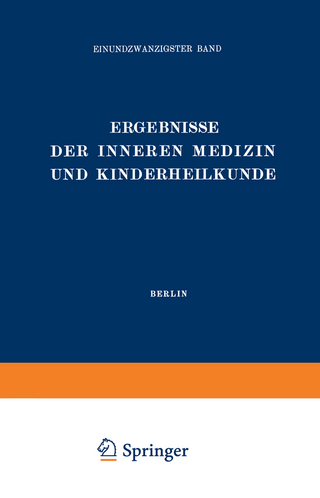 EINUNDZWANZIGSTER BAND

ERGEBNISSE
DER INNEREN MEDIZIN
UND KINDERHEILKUNDE

BERLIN

Springer